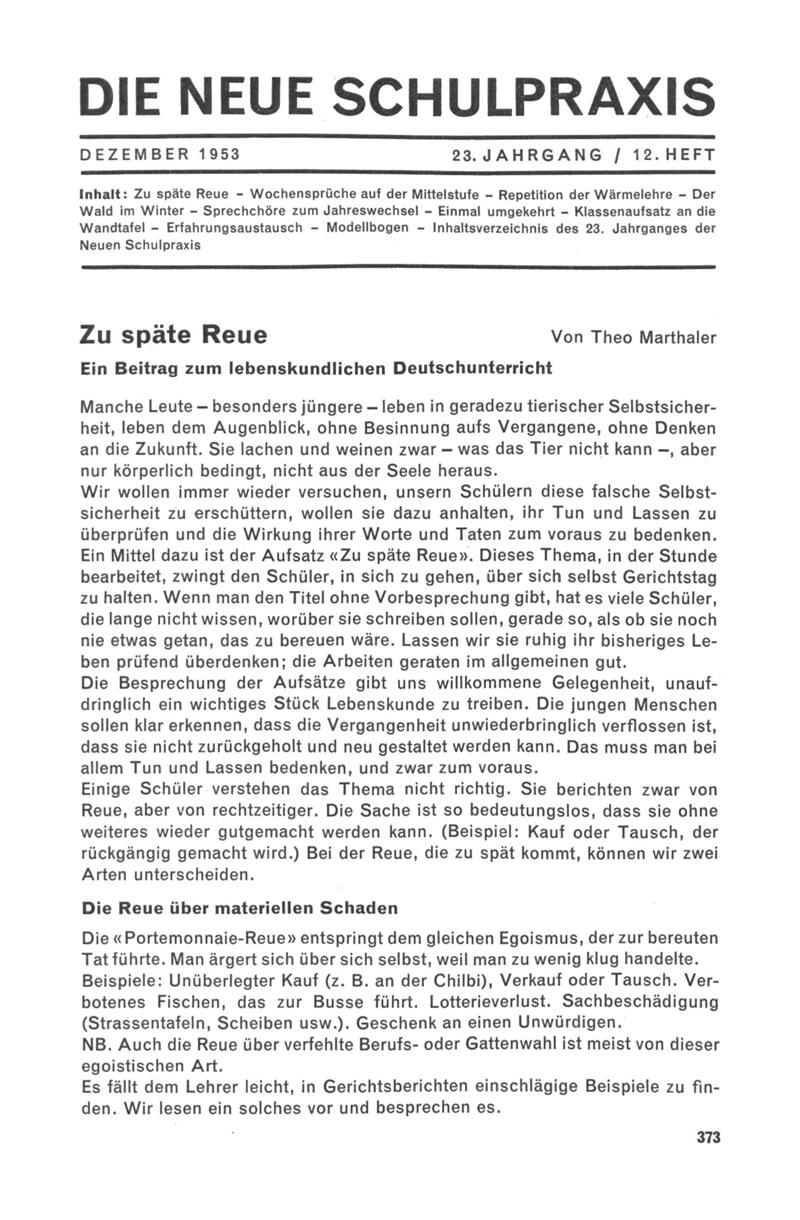 DIE NEUE SCHULPRAXIS

DEZEMBER 1953

23. JAHRGANG / 12. HEFT

Inhalt: Zu späte Reue – Wochensprüche auf der Mittelstufe – Repetition der Wärmelehre – Der Wald im Winter – Sprechchöre zum Jahreswechsel – Einmal umgekehrt – Klassenaufsatz an die Wandtafel – Erfahrungsaustausch – Modellbogen – Inhaltsverzeichnis des 23. Jahrganges der Neuen Schulpraxis

Zu späte Reue

Von Theo Marthaler

Ein Beitrag zum lebenskundlichen Deutschunterricht

Manche Leute – besonders jüngere – leben in geradezu tierischer Selbstsicherheit, leben dem Augenblick, ohne Besinnung aufs Vergangene, ohne Denken an die Zukunft. Sie lachen und weinen zwar – was das Tier nicht kann –, aber nur körperlich bedingt, nicht aus der Seele heraus.
Wir wollen immer wieder versuchen, unsern Schülern diese falsche Selbstsicherheit zu erschüttern, wollen sie dazu anhalten, ihr Tun und Lassen zu überprüfen und die Wirkung ihrer Worte und Taten zum voraus zu bedenken. Ein Mittel dazu ist der Aufsatz «Zu späte Reue». Dieses Thema, in der Stunde bearbeitet, zwingt den Schüler, in sich zu gehen, über sich selbst Gerichtstag zu halten. Wenn man den Titel ohne Vorbesprechung gibt, hat es viele Schüler, die lange nicht wissen, worüber sie schreiben sollen, gerade so, als ob sie noch nie etwas getan, das zu bereuen wäre. Lassen wir sie ruhig ihr bisheriges Leben prüfend überdenken; die Arbeiten geraten im allgemeinen gut.
Die Besprechung der Aufsätze gibt uns willkommene Gelegenheit, unaufdringlich ein wichtiges Stück Lebenskunde zu treiben. Die jungen Menschen sollen klar erkennen, dass die Vergangenheit unwiederbringlich verflossen ist, dass sie nicht zurückgeholt und neu gestaltet werden kann. Das muss man bei allem Tun und Lassen bedenken, und zwar zum voraus.
Einige Schüler verstehen das Thema nicht richtig. Sie berichten zwar von Reue, aber von rechtzeitiger. Die Sache ist so bedeutungslos, dass sie ohne weiteres wieder gutgemacht werden kann. (Beispiel: Kauf oder Tausch, der rückgängig gemacht wird.) Bei der Reue, die zu spät kommt, können wir zwei Arten unterscheiden.

Die Reue über materiellen Schaden

Die «Portemonnaie-Reue» entspringt dem gleichen Egoismus, der zur bereuten Tat führte. Man ärgert sich über sich selbst, weil man zu wenig klug handelte.
Beispiele: Unüberlegter Kauf (z. B. an der Chilbi), Verkauf oder Tausch. Verbotenes Fischen, das zur Busse führt. Lotterieverlust. Sachbeschädigung (Strassentafeln, Scheiben usw.). Geschenk an einen Unwürdigen.
NB. Auch die Reue über verfehlte Berufs- oder Gattenwahl ist meist von dieser egoistischen Art.
Es fällt dem Lehrer leicht, in Gerichtsberichten einschlägige Beispiele zu finden. Wir lesen ein solches vor und besprechen es.

373